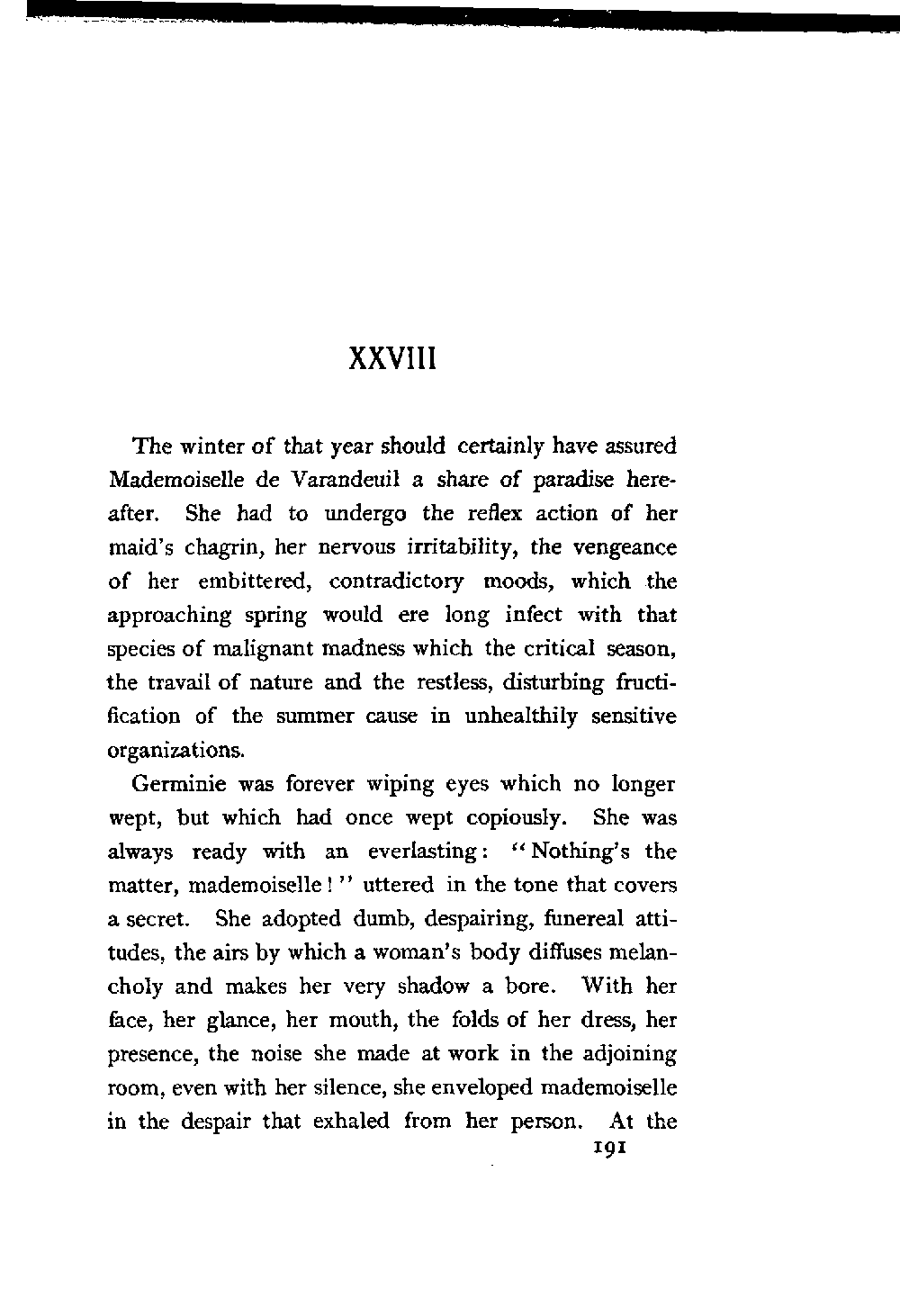 XXVIII

The winter of that year should certainly have assured Mademoiselle de Varandeuil a share of paradise hereafter. She had to undergo the reflex action of her maid's chagrin, her nervous irritability, the vengeance of her embittered, contradictory moods, which the approaching spring would ere long infect with that species of malignant madness which the critical season, the travail of nature and the restless, disturbing fructification of the summer cause in unhealthily sensitive organizations.

Germinie was forever wiping eyes which no longer wept, but which had once wept copiously. She was always ready with an everlasting: "Nothing's the matter, mademoiselle!" uttered in the tone that covers a secret. She adopted dumb, despairing, funereal attitudes, the airs by which a woman's body diffuses melancholy and makes her very shadow a bore. With her face, her glance, her mouth, the folds of her dress, her presence, the noise she made at work in the adjoining room, even with her silence, she enveloped mademoiselle in the despair that exhaled from her person. At the

191